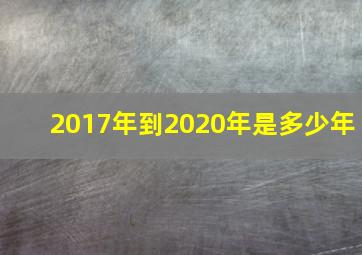 2017年到2020年是多少年